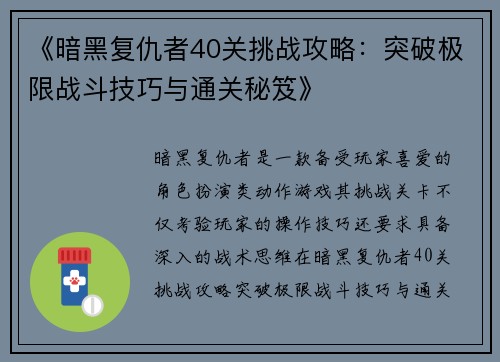 《暗黑复仇者40关挑战攻略：突破极限战斗技巧与通关秘笈》

暗黑复仇者是一款备受玩家喜爱的角色扮演类动作游戏其挑战关卡不仅考验玩家的操作技巧还要求具备深入的战术思维在暗黑复仇者40关挑战攻略突破极限战斗技巧与通关